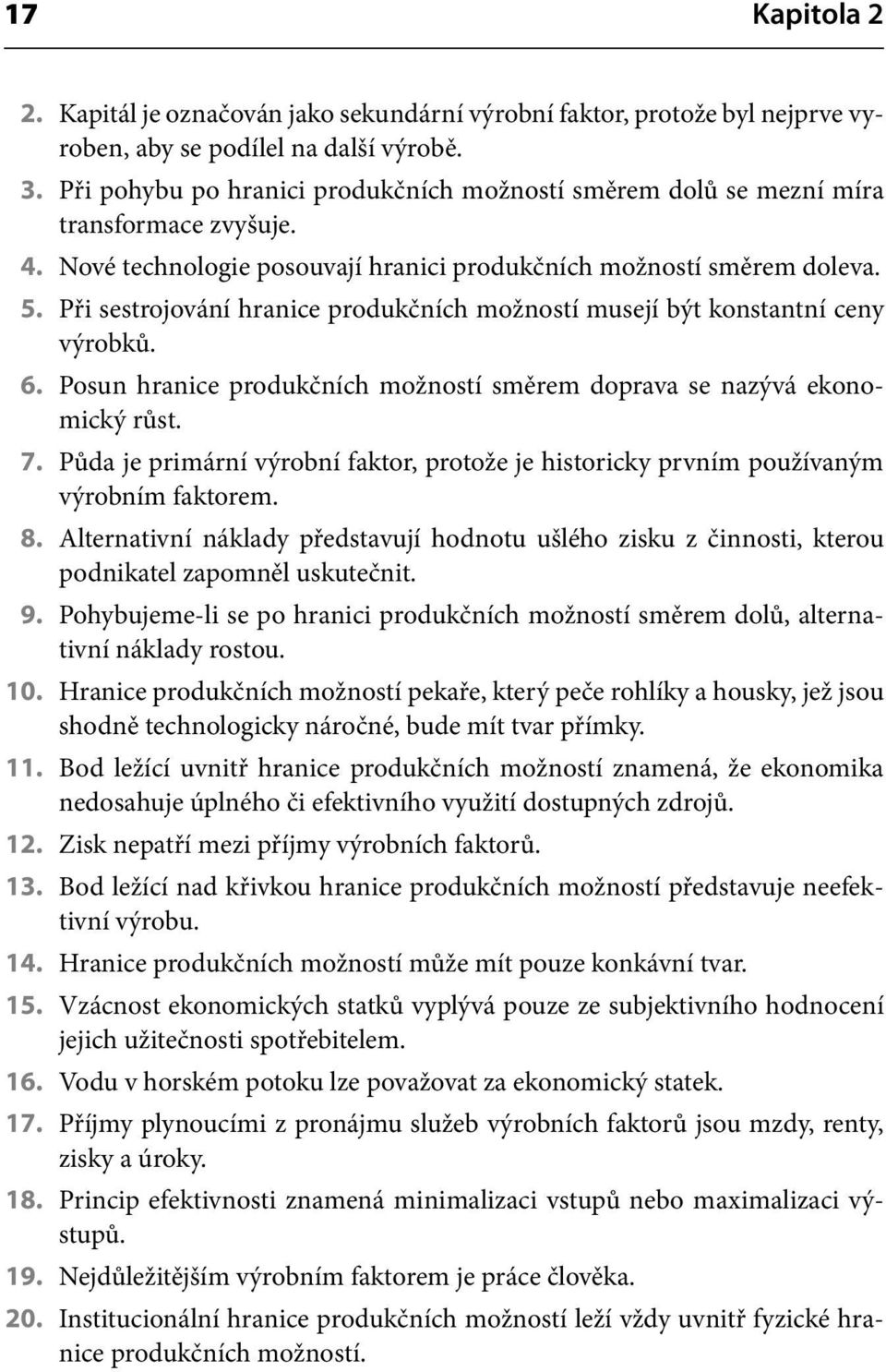 17 Kapitola 2

2. Kapitál je označován jako sekundární výrobní faktor, protože byl nejprve vyroben, aby se podílel na další výrobě.
3. Při pohybu po hranici produkčních možností směrem dolů se mezní míra transformace zvyšuje.
4. Nové technologie posouvají hranici produkčních možností směrem doleva.
5. Při sestrojování hranice produkčních možností musejí být konstantní ceny výrobků.
6. Posun hranice produkčních možností směrem doprava se nazývá ekonomický růst.
7. Půda je primární výrobní faktor, protože je historicky prvním používaným výrobním faktorem.
8. Alternativní náklady představují hodnotu ušlého zisku z činnosti, kterou podnikatel zapomněl uskutečnit.
9. Pohybujeme-li se po hranici produkčních možností směrem dolů, alternativní náklady rostou.
10. Hranice produkčních možností pekaře, který peče rohlíky a housky, jež jsou shodně technologicky náročné, bude mít tvar přímky.
11. Bod ležící uvnitř hranice produkčních možností znamená, že ekonomika nedosahuje úplného či efektivního využití dostupných zdrojů.
12. Zisk nepatří mezi příjmy výrobních faktorů.
13. Bod ležící nad křivkou hranice produkčních možností představuje neefektivní výrobu.
14. Hranice produkčních možností může mít pouze konkávní tvar.
15. Vzácnost ekonomických statků vyplývá pouze ze subjektivního hodnocení jejich užitečnosti spotřebitelem.
16. Vodu v horském potoku lze považovat za ekonomický statek.
17. Příjmy plynoucími z pronájmu služeb výrobních faktorů jsou mzdy, renty, zisky a úroky.
18. Princip efektivnosti znamená minimalizaci vstupů nebo maximalizaci výstupů.
19. Nejdůležitějším výrobním faktorem je práce člověka.
20. Institucionální hranice produkčních možností leží vždy uvnitř fyzické hranice produkčních možností.